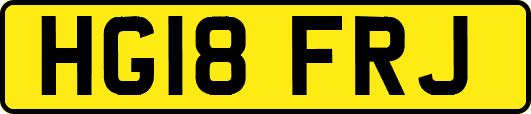 HG18 FRJ